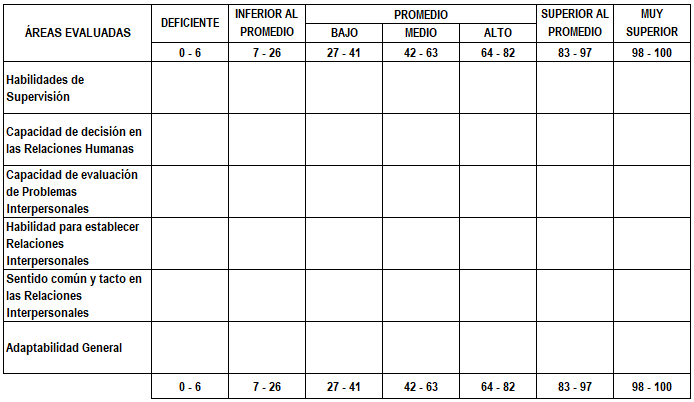 | ÁREAS EVALUADAS | DEFICIENTE | INFERIOR AL PROMEDIO | PROMEDIO |  |  | SUPERIOR AL PROMEDIO | MUY SUPERIOR |
|---|---|---|---|---|---|---|---|
|  |  |  | BAJO | MEDIO | ALTO |  |  |
|  | 0 - 6 | 7 - 26 | 27 - 41 | 42 - 63 | 64 - 82 | 83 - 97 | 98 - 100 |
| Habilidades de Supervisión |  |  |  |  |  |  |  |
| Capacidad de decisión en las Relaciones Humanas |  |  |  |  |  |  |  |
| Capacidad de evaluación de Problemas Interpersonales |  |  |  |  |  |  |  |
| Habilidad para establecer Relaciones Interpersonales |  |  |  |  |  |  |  |
| Sentido común y tacto en las Relaciones Interpersonales |  |  |  |  |  |  |  |
| Adaptabilidad General |  |  |  |  |  |  |  |
|  | 0 - 6 | 7 - 26 | 27 - 41 | 42 - 63 | 64 - 82 | 83 - 97 | 98 - 100 |